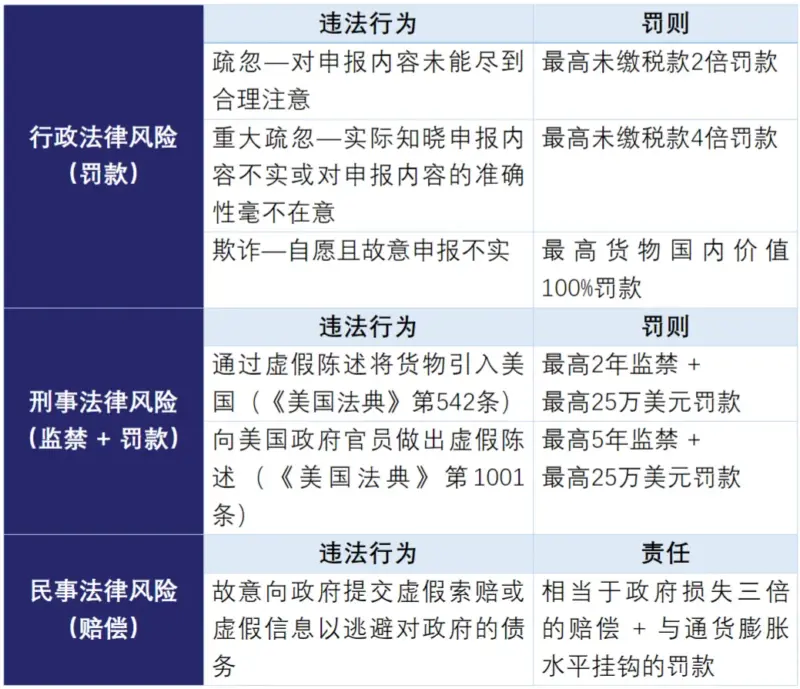 | | 违法行为 | 罚则 |
|---|---|---|
| 行政法律风险（罚款） | 疏忽—对申报内容未能尽到合理注意 | 最高未缴税款2倍罚款 |
| | 重大疏忽—实际知晓申报内容不实或对申报内容的准确性毫不在意 | 最高未缴税款4倍罚款 |
| | 欺诈—自愿且故意申报不实 | 最高货物国内价值100%罚款 |
| | 违法行为 | 罚则 |
| 刑事法律风险（监禁 + 罚款） | 通过虚假陈述将货物引入美国（《美国法典》第542条） | 最高2年监禁 + 最高25万美元罚款 |
| | 向美国政府官员做出虚假陈述（《美国法典》第1001条） | 最高5年监禁 + 最高25万美元罚款 |
| | 违法行为 | 责任 |
| 民事法律风险（赔偿） | 故意向政府提交虚假索赔或虚假信息以逃避对政府的债务 | 相当于政府损失三倍的赔偿 + 与通货膨胀水平挂钩的罚款 |